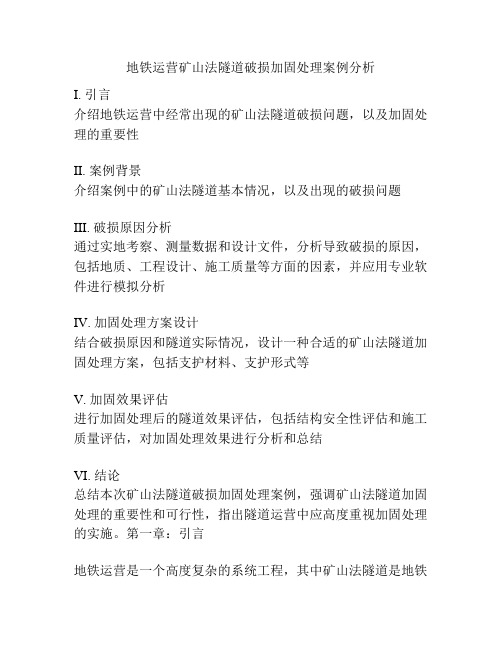 地铁运营矿山法隧道破损加固处理案例分析

I. 引言
介绍地铁运营中经常出现的矿山法隧道破损问题，以及加固处理的重要性

II. 案例背景
介绍案例中的矿山法隧道基本情况，以及出现的破损问题

III. 破损原因分析
通过实地考察、测量数据和设计文件，分析导致破损的原因，包括地质、工程设计、施工质量等方面的因素，并应用专业软件进行模拟分析

IV. 加固处理方案设计
结合破损原因和隧道实际情况，设计一种合适的矿山法隧道加固处理方案，包括支护材料、支护形式等

V. 加固效果评估
进行加固处理后的隧道效果评估，包括结构安全性评估和施工质量评估，对加固处理效果进行分析和总结

VI. 结论
总结本次矿山法隧道破损加固处理案例，强调矿山法隧道加固处理的重要性和可行性，指出隧道运营中应高度重视加固处理的实施。第一章：引言

地铁运营是一个高度复杂的系统工程，其中矿山法隧道是地铁